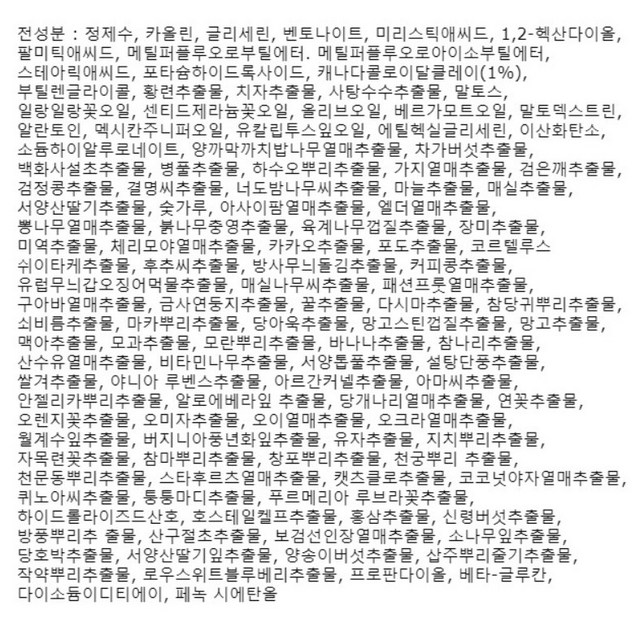 전성분 : 정제수, 카올린, 글리세린, 벤토나이트, 미리스틱애씨드, 1,2-헥산다이올, 팔미틱애씨드, 메틸퍼플루오로부틸에터. 메틸퍼플루오로아이소부틸에터, 스테아릭애씨드, 포타슘하이드록사이드, 캐나다콜로이달클레이(1%), 부틸렌글라이콜, 황련추출물, 치자추출물, 사탕수수추출물, 말토스, 일랑일랑꽃오일, 센티드제라늄꽃오일, 올리브오일, 베르가모트오일, 말토덱스트린, 알란토인, 멕시칸주니퍼오일, 유칼립투스잎오일, 에틸헥실글리세린, 이산화탄소, 소듐하이알루로네이트, 양까막까치밥나무열매추출물, 차가버섯추출물, 백화사설초추출물, 병풀추출물, 하수오뿌리추출물, 가지열매추출물, 검은깨추출물, 검정콩추출물, 결명씨추출물, 너도밤나무씨추출물, 마늘추출물, 매실추출물, 서양산딸기추출물, 숯가루, 아사이팜열매추출물, 엘더열매추출물, 뽕나무열매추출물, 붉나무충영추출물, 육계나무껍질추출물, 장미추출물, 미역추출물, 체리모야열매추출물, 카카오추출물, 포도추출물, 코르텔루스 쉬이타케추출물, 후추씨추출물, 방사무늬돌김추출물, 커피콩추출물, 유럽무늬갑오징어먹물추출물, 매실나무씨추출물, 패션프룻열매추출물, 구아바열매추출물, 금사연둥지추출물, 꿀추출물, 다시마추출물, 참당귀뿌리추출물, 쇠비름추출물, 마카뿌리추출물, 당아욱추출물, 망고스틴껍질추출물, 망고추출물, 맥아추출물, 모과추출물, 모란뿌리추출물, 바나나추출물, 참나리추출물, 산수유열매추출물, 비타민나무추출물, 서양톱풀추출물, 설탕단풍추출물, 쌀겨추출물, 야니아 루벤스추출물, 아르간커넬추출물, 아마씨추출물, 안젤리카뿌리추출물, 알로에베라잎 추출물, 당개나리열매추출물, 연꽃추출물, 오렌지꽃추출물, 오미자추출물, 오이열매추출물, 오크라열매추출물, 월계수잎추출물, 버지니아풍년화잎추출물, 유자추출물, 지치뿌리추출물, 자목련꽃추출물, 참마뿌리추출물, 창포뿌리추출물, 천궁뿌리 추출물, 천문동뿌리추출물, 스타후르츠열매추출물, 캣츠클로추출물, 코코넛야자열매추출물, 퀴노아씨추출물, 퉁퉁마디추출물, 푸르메리아 루브라꽃추출물, 하이드롤라이즈드산호, 호스테일켈프추출물, 홍삼추출물, 신령버섯추출물, 방풍뿌리추 출물, 산구절초추출물, 보검선인장열매추출물, 소나무잎추출물, 당호박추출물, 서양산딸기잎추출물, 양송이버섯추출물, 삽주뿌리줄기추출물, 작약뿌리추출물, 로우스위트블루베리추출물, 프로판다이올, 베타-글루칸, 다이소듐이디티에이, 페녹 시에탄올